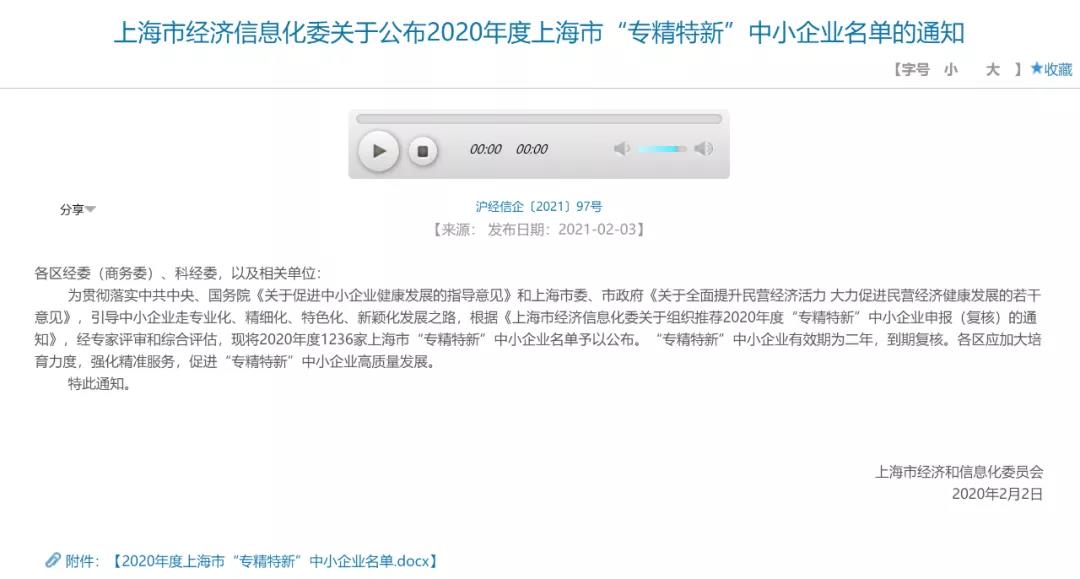 上海市经济信息化委关于公布2020年度上海市“专精特新”中小企业名单的通知

【字号 小 大 】★收藏

00:00 00:00

分享

沪经信企〔2021〕97号

【来源： 发布日期：2021-02-03】

各区经委（商务委）、科经委，以及相关单位：

为贯彻落实中共中央、国务院《关于促进中小企业健康发展的指导意见》和上海市委、市政府《关于全面提升民营经济活力 大力促进民营经济健康发展的若干意见》，引导中小企业走专业化、精细化、特色化、新颖化发展之路，根据《上海市经济信息化委关于组织推荐2020年度“专精特新”中小企业申报（复核）的通知》，经专家评审和综合评估，现将2020年度1236家上海市“专精特新”中小企业名单予以公布。“专精特新”中小企业有效期为二年，到期复核。各区应加大培育力度，强化精准服务，促进“专精特新”中小企业高质量发展。

特此通知。

上海市经济和信息化委员会
2020年2月2日

附件：【2020年度上海市“专精特新”中小企业名单.docx】